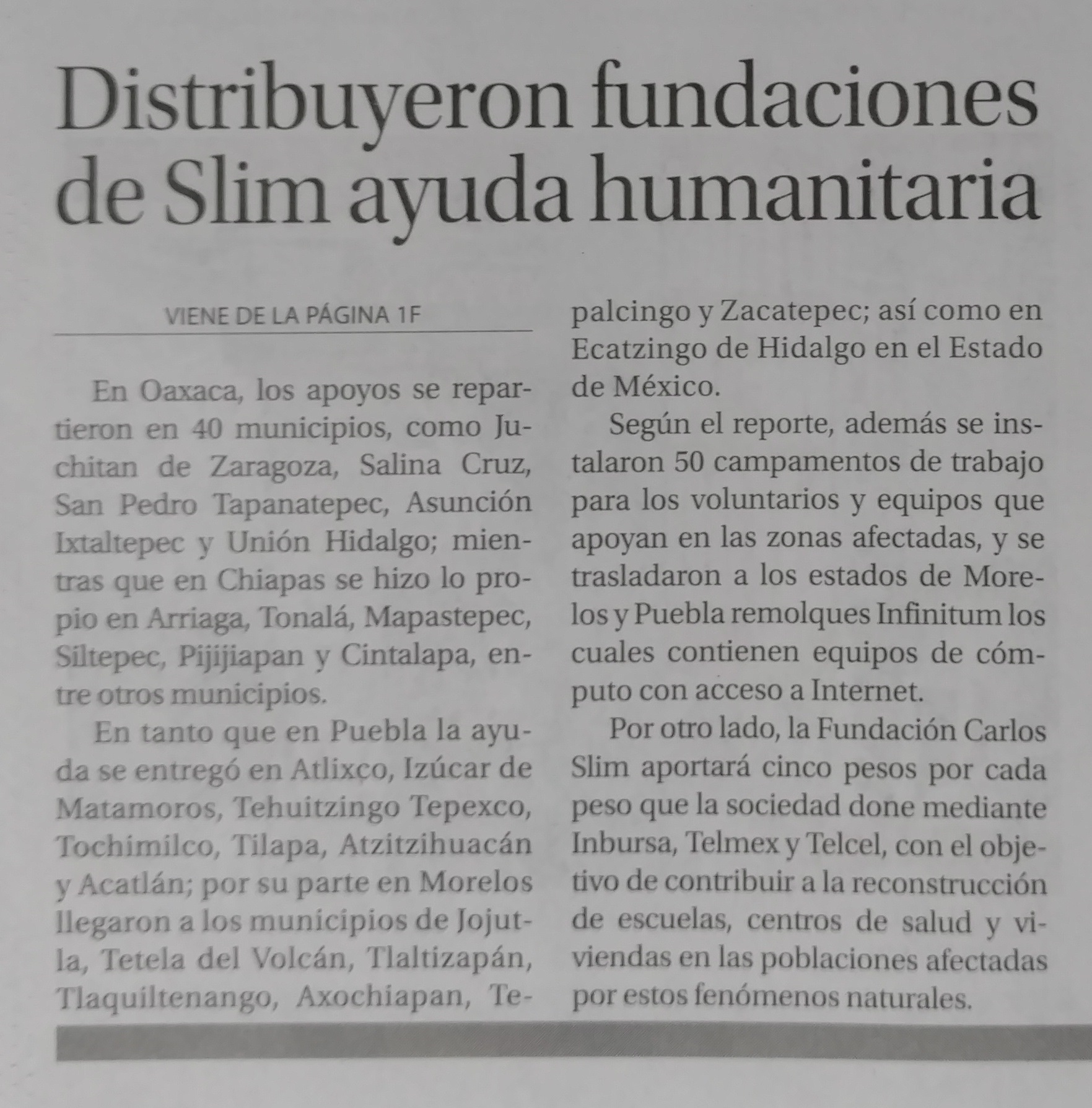 Distribuyeron fundaciones de Slim ayuda humanitaria

VIENE DE LA PÁGINA 1F

En Oaxaca, los apoyos se repartieron en 40 municipios, como Juchitan de Zaragoza, Salina Cruz, San Pedro Tapanatepec, Asunción Ixtaltepec y Unión Hidalgo; mientras que en Chiapas se hizo lo propio en Arriaga, Tonalá, Mapastepec, Siltepec, Pijijiapan y Cintalapa, entre otros municipios.

En tanto que en Puebla la ayuda se entregó en Atlixco, Izúcar de Matamoros, Tehuitzingo Tepexco, Tochimilco, Tilapa, Atzitzihuacán y Acatlán; por su parte en Morelos llegaron a los municipios de Jojutla, Tetela del Volcán, Tlaltizapán, Tlaquiltenango, Axochiapan, Tepalcingo y Zacatepec; así como en Ecatzingo de Hidalgo en el Estado de México.

Según el reporte, además se instalaron 50 campamentos de trabajo para los voluntarios y equipos que apoyan en las zonas afectadas, y se trasladaron a los estados de Morelos y Puebla remolques Infinitum los cuales contienen equipos de cómputo con acceso a Internet.

Por otro lado, la Fundación Carlos Slim aportará cinco pesos por cada peso que la sociedad done mediante Inbursa, Telmex y Telcel, con el objetivo de contribuir a la reconstrucción de escuelas, centros de salud y viviendas en las poblaciones afectadas por estos fenómenos naturales.